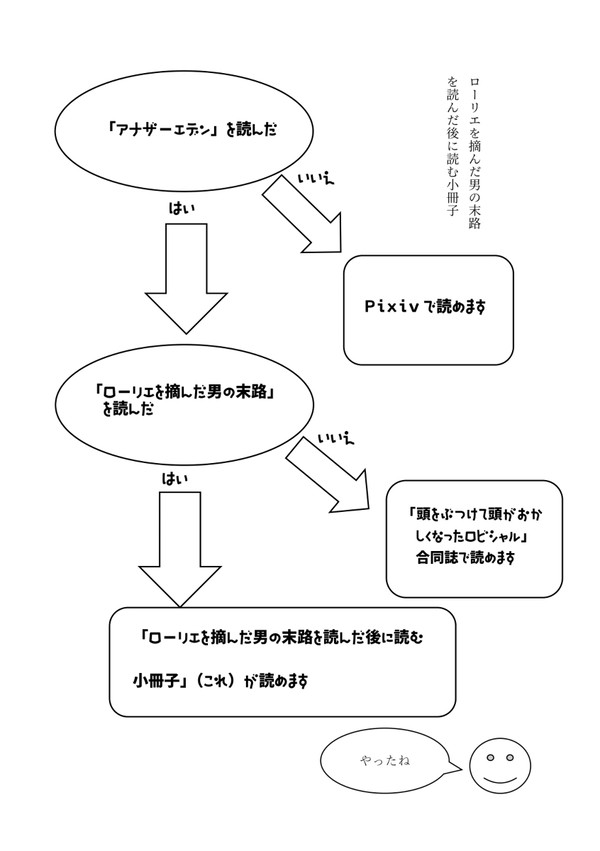 ローリエを摘んだ男の末路を読んだ後に読む小冊子

「アナザーエデン」を読んだ

いいえ

はい

Pixivで読めます

「ローリエを摘んだ男の末路」を読んだ

いいえ

はい

「頭をぶつけて頭がおかしくなったロビシャル」合同誌で読めます

「ローリエを摘んだ男の末路を読んだ後に読む小冊子」（これ）が読めます

やったね